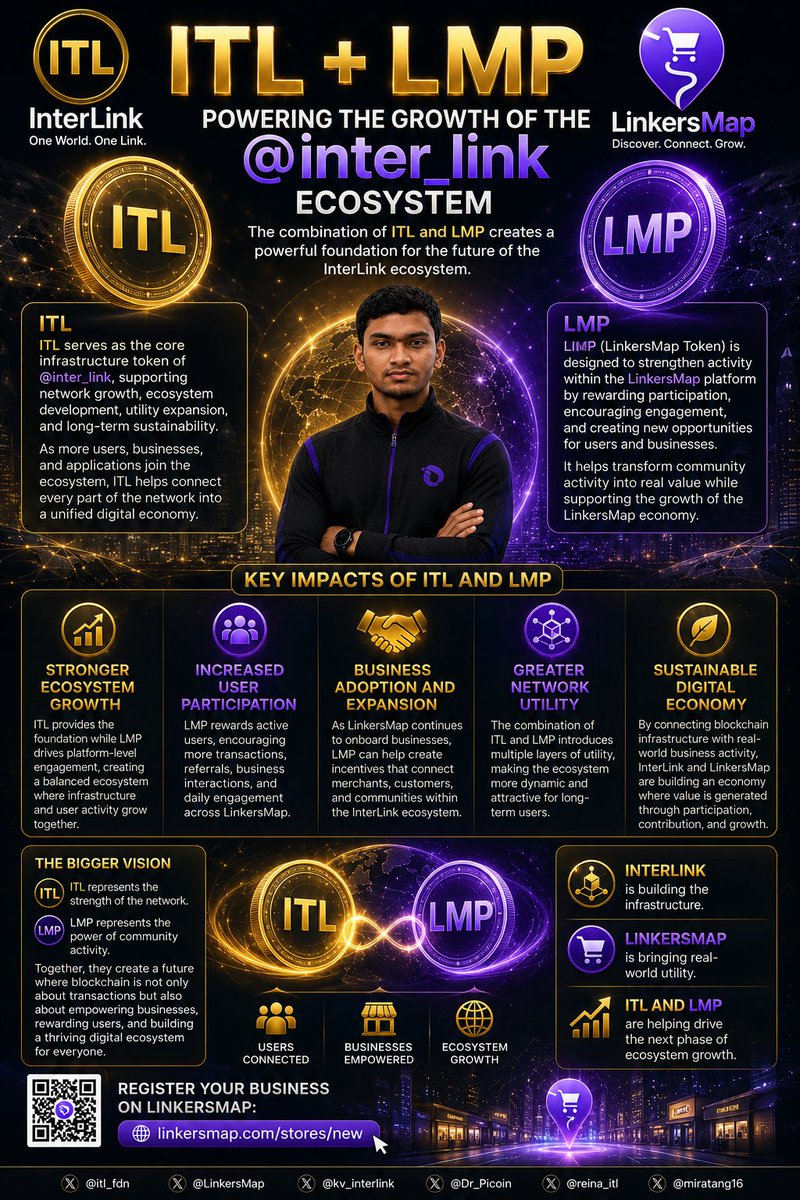 ITL
InterLink
One World. One Link.

ITL + LMP
POWERING THE GROWTH OF THE
@inter_link
ECOSYSTEM

LinkersMap
Discover. Connect. Grow.

ITL

LMP

The combination of ITL and LMP creates a powerful foundation for the future of the InterLink ecosystem.

ITL
ITL serves as the core infrastructure token of @inter_link, supporting network growth, ecosystem development, utility expansion, and long-term sustainability.

As more users, businesses, and applications join the ecosystem, ITL helps connect every part of the network into a unified digital economy.

LMP
LMP (LinkersMap Token) is designed to strengthen activity within the LinkersMap platform by rewarding participation, encouraging engagement, and creating new opportunities for users and businesses.

It helps transform community activity into real value while supporting the growth of the LinkersMap economy.

KEY IMPACTS OF ITL AND LMP

STRONGER ECOSYSTEM GROWTH
ITL provides the foundation while LMP drives platform-level engagement, creating a balanced ecosystem where infrastructure and user activity grow together.

INCREASED USER PARTICIPATION
LMP rewards active users, encouraging more transactions, referrals, business interactions, and daily engagement across LinkersMap.

BUSINESS ADOPTION AND EXPANSION
As LinkersMap continues to onboard businesses, LMP can help create incentives that connect merchants, customers, and communities within the InterLink ecosystem.

GREATER NETWORK UTILITY
The combination of ITL and LMP introduces multiple layers of utility, making the ecosystem more dynamic and attractive for long-term users.

SUSTAINABLE DIGITAL ECONOMY
By connecting blockchain infrastructure with real-world business activity, InterLink and LinkersMap are building an economy where value is generated through participation, contribution, and growth.

THE BIGGER VISION
ITL ITL represents the strength of the network.
LMP LMP represents the power of community activity.
Together, they create a future where blockchain is not only about transactions but also about empowering businesses, rewarding users, and building a thriving digital ecosystem for everyone.

ITL
LMP

USERS CONNECTED
BUSINESSES EMPOWERED
ECOSYSTEM GROWTH

INTERLINK
is building the infrastructure.

LINKERSMAP
is bringing real-world utility.

ITL AND LMP
are helping drive the next phase of ecosystem growth.

REGISTER YOUR BUSINESS ON LINKERSMAP:
linkersmap.com/stores/new

@itl_fdn @LinkersMap @kv_interlink @Dr_Picoin @reina_itl @miratang16